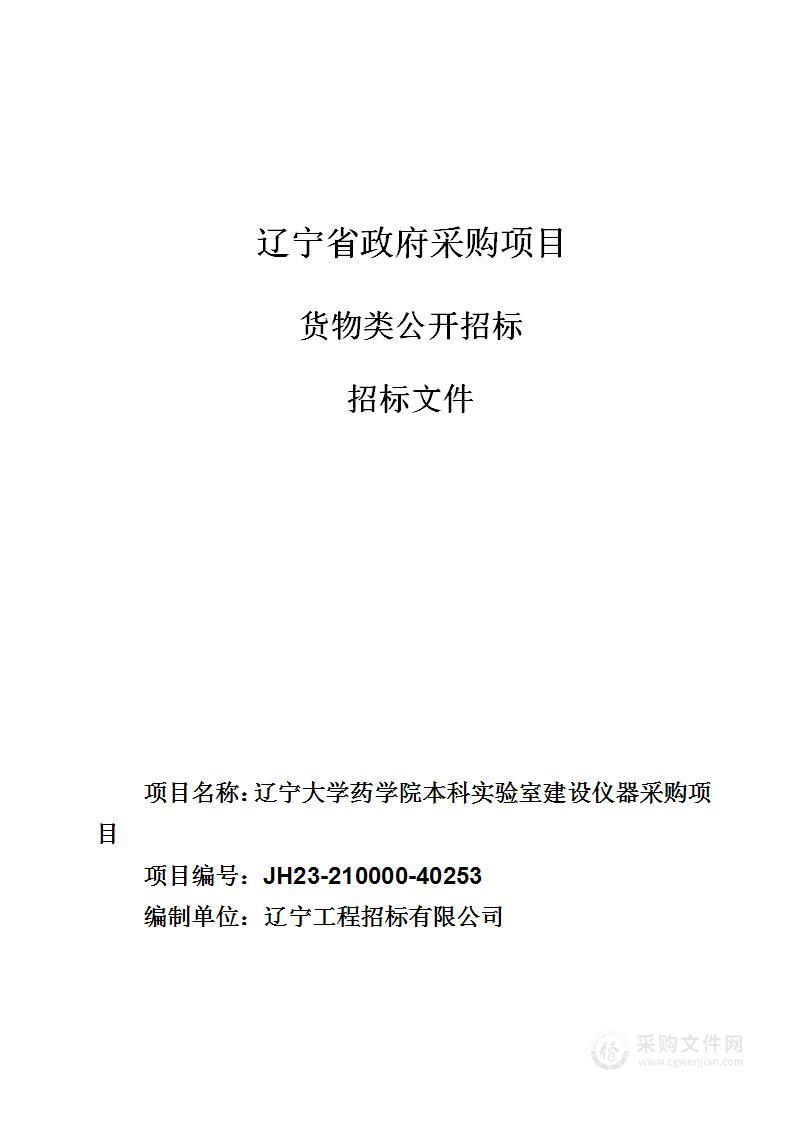 辽宁省政府采购项目

货物类公开招标

招标文件

项目名称：辽宁大学药学院本科实验室建设仪器采购项目

项目编号：JH23-210000-40253

编制单位：辽宁工程招标有限公司

采购文件网
www.cgwenjian.com